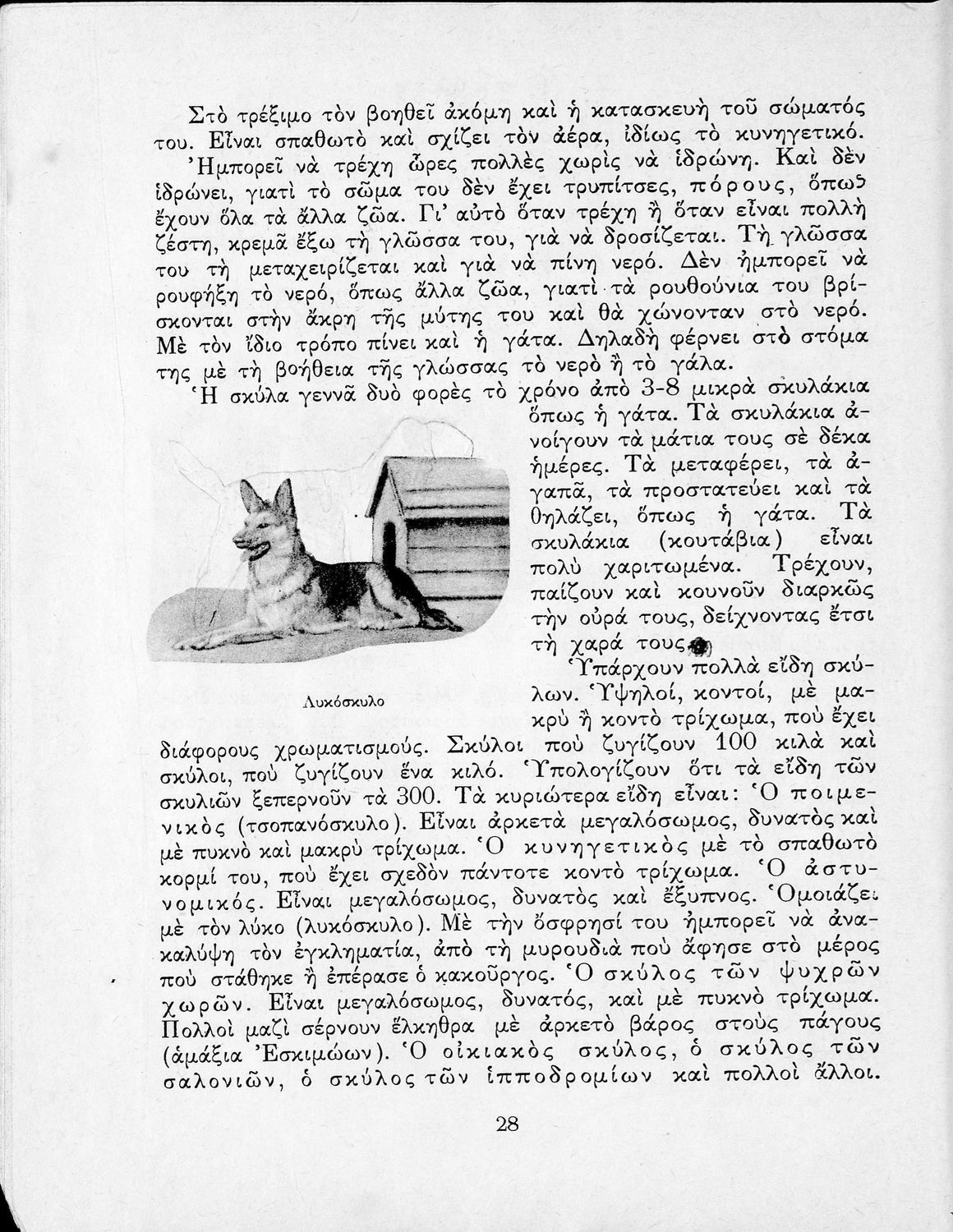 Στὸ τρέξιμο τὸν βοηθεῖ ἀκόμη καὶ ἡ κατασκευὴ τοῦ σώματός του. Εἶναι σπαθωτὸ καὶ σχίζει τὸν ἀέρα, ἰδίως τὸ κυνηγετικό. Ἠμπορεῖ νὰ τρέχῃ ὧρες πολλὲς χωρὶς νὰ ἱδρώνῃ. Καὶ δὲν ἱδρώνει, γιατὶ τὸ σῶμα του δὲν ἔχει τρυπίτσες, πόρους, ὅπως ἔχουν ὅλα τὰ ἄλλα ζῶα. Γι' αὐτὸ ὅταν τρέχῃ ἢ ὅταν εἶναι πολλὴ ζέστη, κρεμᾶ ἔξω τὴ γλῶσσα του, γιὰ νὰ δροσίζεται. Τὴ γλῶσσα του τὴ μεταχειρίζεται καὶ γιὰ νὰ πίνῃ νερό. Δὲν ἠμπορεῖ νὰ ρουφήξῃ τὸ νερό, ὅπως ἄλλα ζῶα, γιατὶ τὰ ρουθούνια του βρίσκονται στὴν ἄκρη τῆς μύτης του καὶ θὰ χώνονταν στὸ νερό. Μὲ τὸν ἴδιο τρόπο πίνει καὶ ἡ γάτα. Δηλαδὴ φέρνει στὸ στόμα της μὲ τὴ βοήθεια τῆς γλώσσας τὸ νερὸ ἢ τὸ γάλα.

Ἡ σκύλα γεννᾶ δυὸ φορὲς τὸ χρόνο ἀπὸ 3-8 μικρὰ σκυλάκια ὅπως ἡ γάτα. Τὰ σκυλάκια ἀνοίγουν τὰ μάτια τους σὲ δέκα ἡμέρες. Τὰ μεταφέρει, τὰ ἀγαπᾶ, τὰ προστατεύει καὶ τὰ θηλάζει, ὅπως ἡ γάτα. Τὰ σκυλάκια (κουτάβια) εἶναι πολὺ χαριτωμένα. Τρέχουν, παίζουν καὶ κουνοῦν διαρκῶς τὴν οὐρά τους, δείχνοντας ἔτσι τὴ χαρά τους.

Λυκόσκυλο

Ὑπάρχουν πολλὰ εἴδη σκύλων. Ὑψηλοί, κοντοί, μὲ μακρὺ ἢ κοντὸ τρίχωμα, ποὺ ἔχει διάφορους χρωματισμούς. Σκύλοι ποὺ ζυγίζουν 100 κιλὰ καὶ σκύλοι, ποὺ ζυγίζουν ἕνα κιλό. Ὑπολογίζουν ὅτι τὰ εἴδη τῶν σκυλιῶν ξεπερνοῦν τὰ 300. Τὰ κυριώτερα εἴδη εἶναι: Ὁ ποιμενικὸς (τσοπανόσκυλο). Εἶναι ἀρκετὰ μεγαλόσωμος, δυνατὸς καὶ μὲ πυκνὸ καὶ μακρὺ τρίχωμα. Ὁ κυνηγετικὸς μὲ τὸ σπαθωτὸ κορμί του, ποὺ ἔχει σχεδὸν πάντοτε κοντὸ τρίχωμα. Ὁ ἀστυνομικός. Εἶναι μεγαλόσωμος, δυνατὸς καὶ ἔξυπνος. Ὁμοιάζει μὲ τὸν λύκο (λυκόσκυλο). Μὲ τὴν ὄσφρησί του ἠμπορεῖ νὰ ἀνακαλύψῃ τὸν ἐγκληματία, ἀπὸ τὴ μυρουδιὰ ποὺ ἄφησε στὸ μέρος ποὺ στάθηκε ἢ ἐπέρασε ὁ κακοῦργος. Ὁ σκύλος τῶν ψυχρῶν χωρῶν. Εἶναι μεγαλόσωμος, δυνατός, καὶ μὲ πυκνὸ τρίχωμα. Πολλοὶ μαζὶ σέρνουν ἕλκηθρα μὲ ἀρκετὸ βάρος στοὺς πάγους (ἁμάξια Ἐσκιμώων). Ὁ οἰκιακὸς σκύλος, ὁ σκύλος τῶν σαλονιῶν, ὁ σκύλος τῶν ἱπποδρομίων καὶ πολλοὶ ἄλλοι.

28